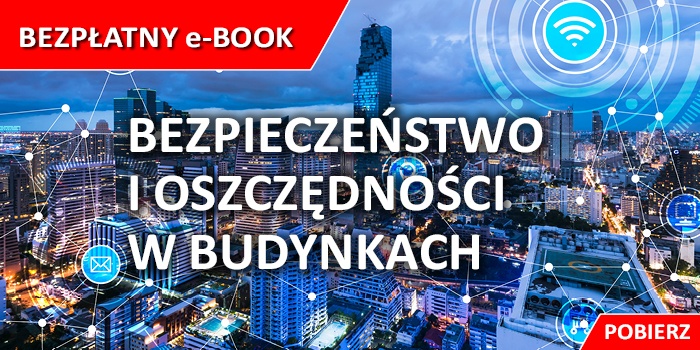 BEZPŁATNY e-BOOK

BEZPIECZEŃSTWO I OSZCZĘDNOŚCI W BUDYNKACH

POBIERZ